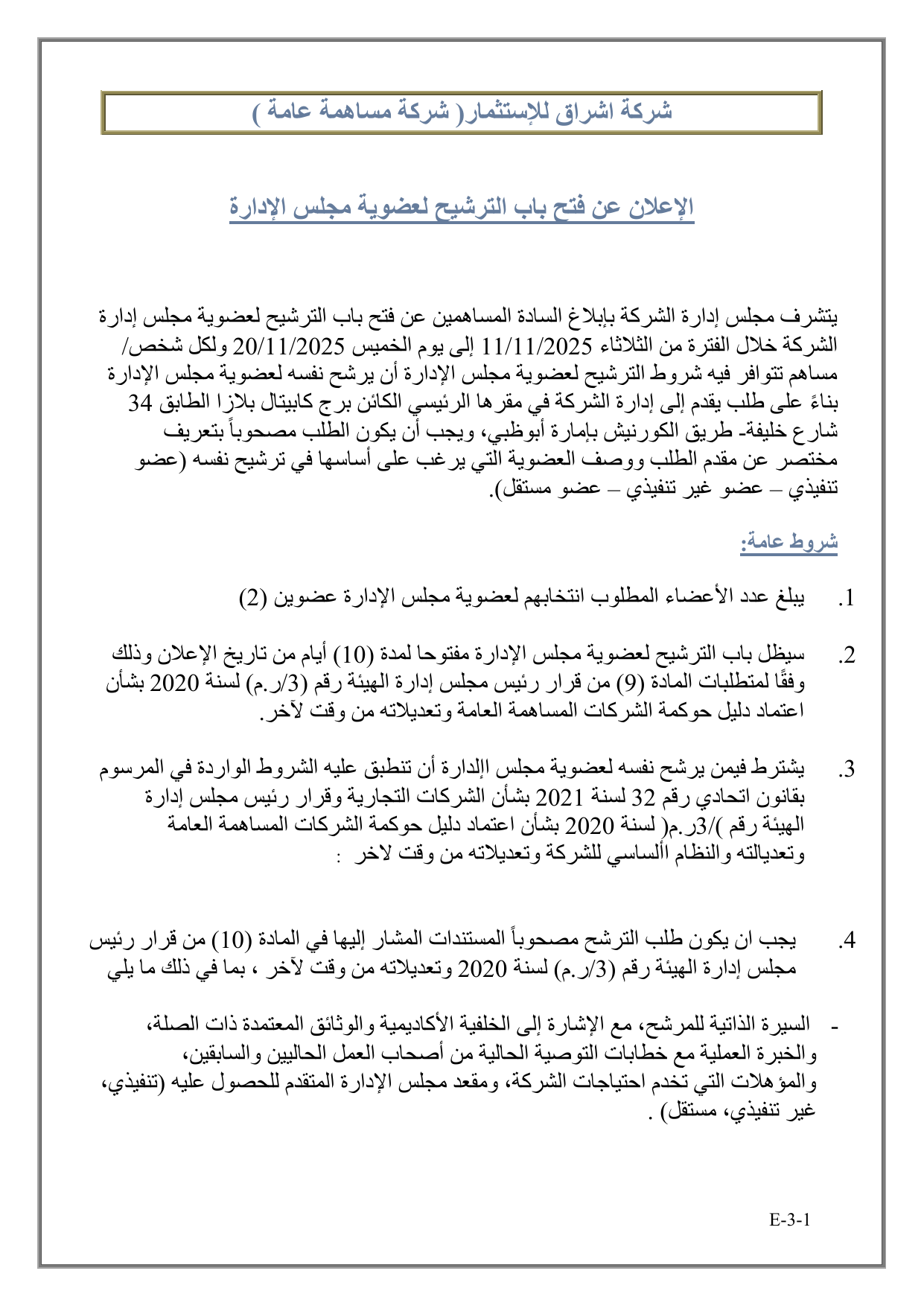 شركة اشراق للإستثمار( شركة مساهمة عامة )

الإعلان عن فتح باب الترشيح لعضوية مجلس الإدارة

يتشرف مجلس إدارة الشركة بإبلاغ السادة المساهمين عن فتح باب الترشيح لعضوية مجلس إدارة الشركة خلال الفترة من الثلاثاء 11/11/2025 إلى يوم الخميس 20/11/2025 ولكل شخص/ مساهم تتوافر فيه شروط الترشيح لعضوية مجلس الإدارة أن يرشح نفسه لعضوية مجلس الإدارة بناءً على طلب يقدم إلى إدارة الشركة في مقرها الرئيسي الكائن برج كابيتال بلازا الطابق 34 شارع خليفة- طريق الكورنيش بإمارة أبوظبي، ويجب أن يكون الطلب مصحوباً بتعريف مختصر عن مقدم الطلب ووصف العضوية التي يرغب على أساسها في ترشيح نفسه (عضو تنفيذي – عضو غير تنفيذي – عضو مستقل).

شروط عامة:

1. يبلغ عدد الأعضاء المطلوب انتخابهم لعضوية مجلس الإدارة عضوين (2)

2. سيظل باب الترشيح لعضوية مجلس الإدارة مفتوحا لمدة (10) أيام من تاريخ الإعلان وذلك وفقًا لمتطلبات المادة (9) من قرار رئيس مجلس إدارة الهيئة رقم (3/ر.م) لسنة 2020 بشأن اعتماد دليل حوكمة الشركات المساهمة العامة وتعديلاته من وقت لآخر.

3. يشترط فيمن يرشح نفسه لعضوية مجلس اإلدارة أن تنطبق عليه الشروط الواردة في المرسوم بقانون اتحادي رقم 32 لسنة 2021 بشأن الشركات التجارية وقرار رئيس مجلس إدارة الهيئة رقم )/3ر.م( لسنة 2020 بشأن اعتماد دليل حوكمة الشركات المساهمة العامة وتعديالته والنظام األساسي للشركة وتعديلاته من وقت لاخر :

4. يجب ان يكون طلب الترشح مصحوباً المستندات المشار إليها في المادة (10) من قرار رئيس مجلس إدارة الهيئة رقم (3/ر.م) لسنة 2020 وتعديلاته من وقت لآخر ، بما في ذلك ما يلي

- السيرة الذاتية للمرشح، مع الإشارة إلى الخلفية الأكاديمية والوثائق المعتمدة ذات الصلة، والخبرة العملية مع خطابات التوصية الحالية من أصحاب العمل الحاليين والسابقين، والمؤهلات التي تخدم احتياجات الشركة، ومقعد مجلس الإدارة المتقدم للحصول عليه (تنفيذي، غير تنفيذي، مستقل) .

E-3-1